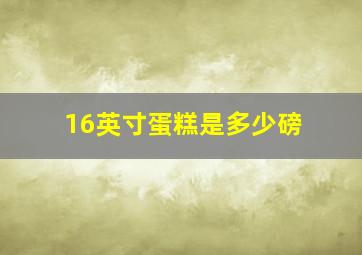 16英寸蛋糕是多少磅